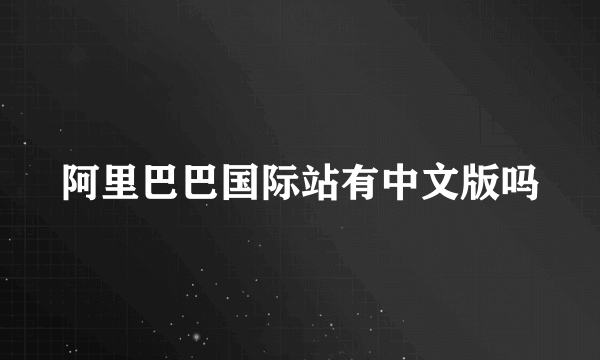 阿里巴巴国际站有中文版吗